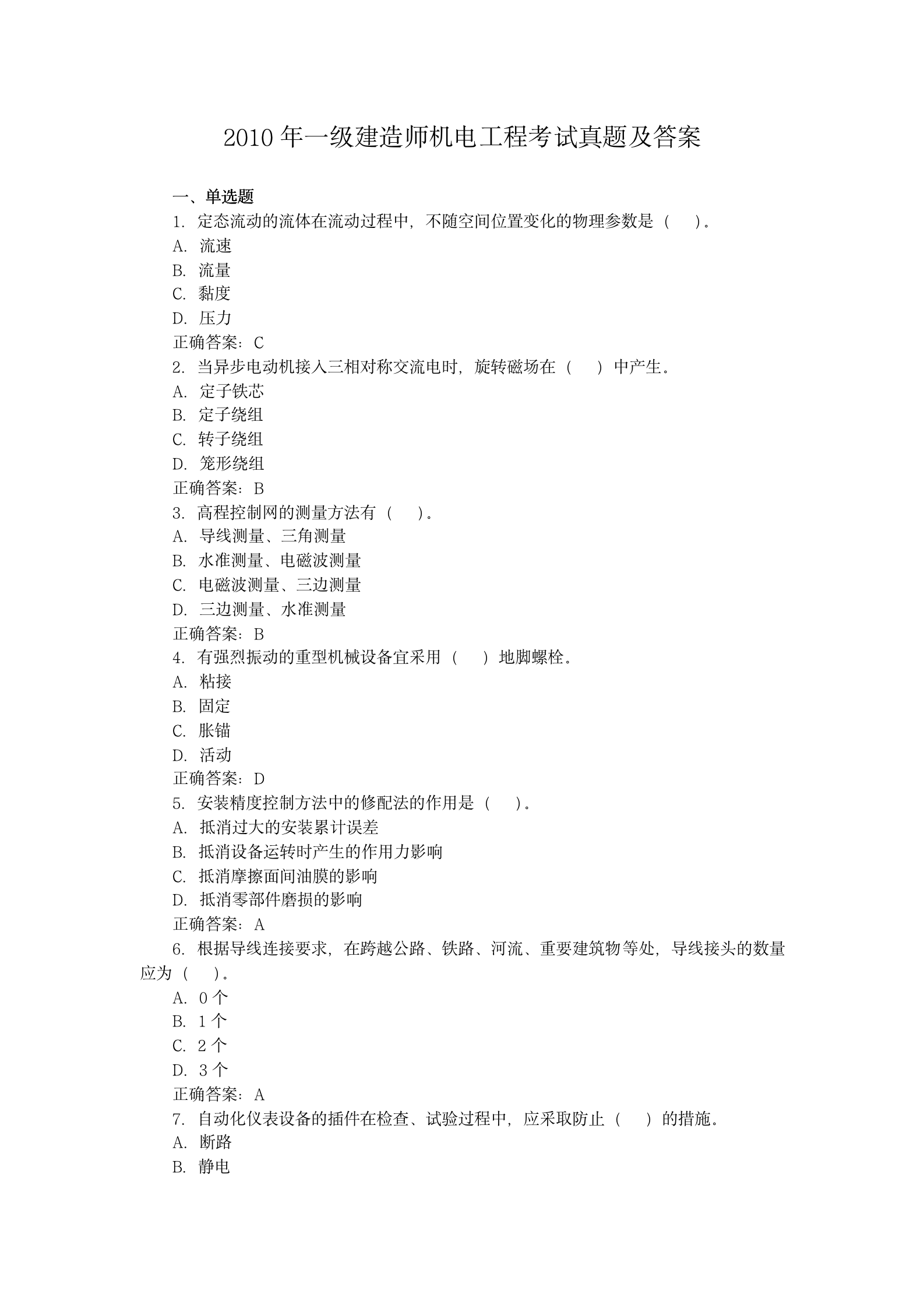 2010 年一级建造师机电工程考试真题及答案

一、单选题

1. 定态流动的流体在流动过程中，不随空间位置变化的物理参数是（　　）。

A. 流速

B. 流量

C. 黏度

D. 压力

正确答案：C

2. 当异步电动机接入三相对称交流电时，旋转磁场在（　　）中产生。

A. 定子铁芯

B. 定子绕组

C. 转子绕组

D. 笼形绕组

正确答案：B

3. 高程控制网的测量方法有（　　）。

A. 导线测量、三角测量

B. 水准测量、电磁波测量

C. 电磁波测量、三边测量

D. 三边测量、水准测量

正确答案：B

4. 有强烈振动的重型机械设备宜采用（　　）地脚螺栓。

A. 粘接

B. 固定

C. 胀锚

D. 活动

正确答案：D

5. 安装精度控制方法中的修配法的作用是（　　）。

A. 抵消过大的安装累计误差

B. 抵消设备运转时产生的作用力影响

C. 抵消摩擦面间油膜的影响

D. 抵消零部件磨损的影响

正确答案：A

6. 根据导线连接要求，在跨越公路、铁路、河流、重要建筑物等处，导线接头的数量应为（　　）。

A. 0 个

B. 1 个

C. 2 个

D. 3 个

正确答案：A

7. 自动化仪表设备的插件在检查、试验过程中，应采取防止（　　）的措施。

A. 断路

B. 静电